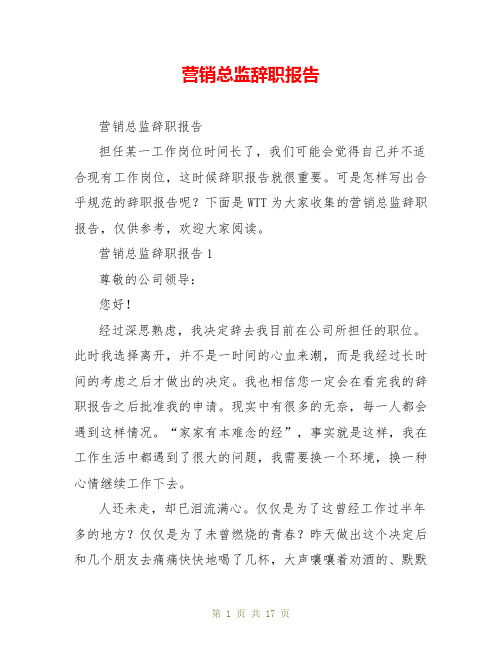 营销总监辞职报告

营销总监辞职报告

担任某一工作岗位时间长了，我们可能会觉得自己并不适合现有工作岗位，这时候辞职报告就很重要。可是怎样写出合乎规范的辞职报告呢？下面是WTT为大家收集的营销总监辞职报告，仅供参考，欢迎大家阅读。

营销总监辞职报告1

尊敬的公司领导：

您好！

经过深思熟虑，我决定辞去我目前在公司所担任的职位。此时我选择离开，并不是一时间的心血来潮，而是我经过长时间的考虑之后才做出的决定。我也相信您一定会在看完我的辞职报告之后批准我的申请。现实中有很多的无奈，每一人都会遇到这样情况。“家家有本难念的经”，事实就是这样，我在工作生活中都遇到了很大的问题，我需要换一个环境，换一种心情继续工作下去。

人还未走，却已泪流满心。仅仅是为了这曾经工作过半年多的地方？仅仅是为了未曾燃烧的青春？昨天做出这个决定后和几个朋友去痛痛快快地喝了几杯，大声嚷嚷着劝酒的、默默

第 1 页 共 17 页